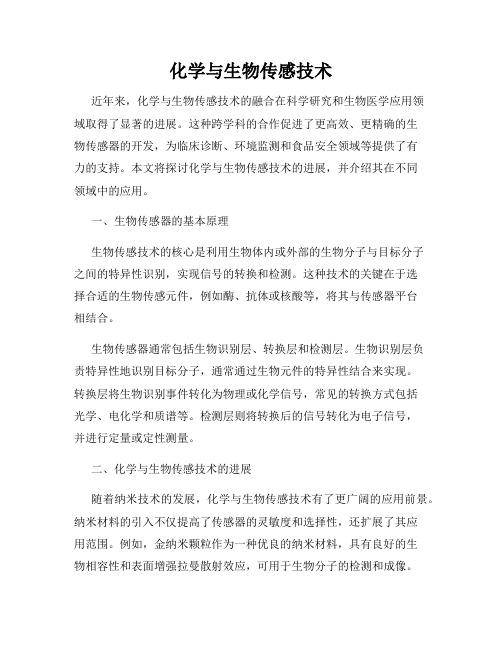 化学与生物传感技术

近年来，化学与生物传感技术的融合在科学研究和生物医学应用领域取得了显著的进展。这种跨学科的合作促进了更高效、更精确的生物传感器的开发，为临床诊断、环境监测和食品安全领域等提供了有力的支持。本文将探讨化学与生物传感技术的进展，并介绍其在不同领域中的应用。

一、生物传感器的基本原理

生物传感技术的核心是利用生物体内或外部的生物分子与目标分子之间的特异性识别，实现信号的转换和检测。这种技术的关键在于选择合适的生物传感元件，例如酶、抗体或核酸等，将其与传感器平台相结合。

生物传感器通常包括生物识别层、转换层和检测层。生物识别层负责特异性地识别目标分子，通常通过生物元件的特异性结合来实现。转换层将生物识别事件转化为物理或化学信号，常见的转换方式包括光学、电化学和质谱等。检测层则将转换后的信号转化为电子信号，并进行定量或定性测量。

二、化学与生物传感技术的进展

随着纳米技术的发展，化学与生物传感技术有了更广阔的应用前景。纳米材料的引入不仅提高了传感器的灵敏度和选择性，还扩展了其应用范围。例如，金纳米颗粒作为一种优良的纳米材料，具有良好的生物相容性和表面增强拉曼散射效应，可用于生物分子的检测和成像。